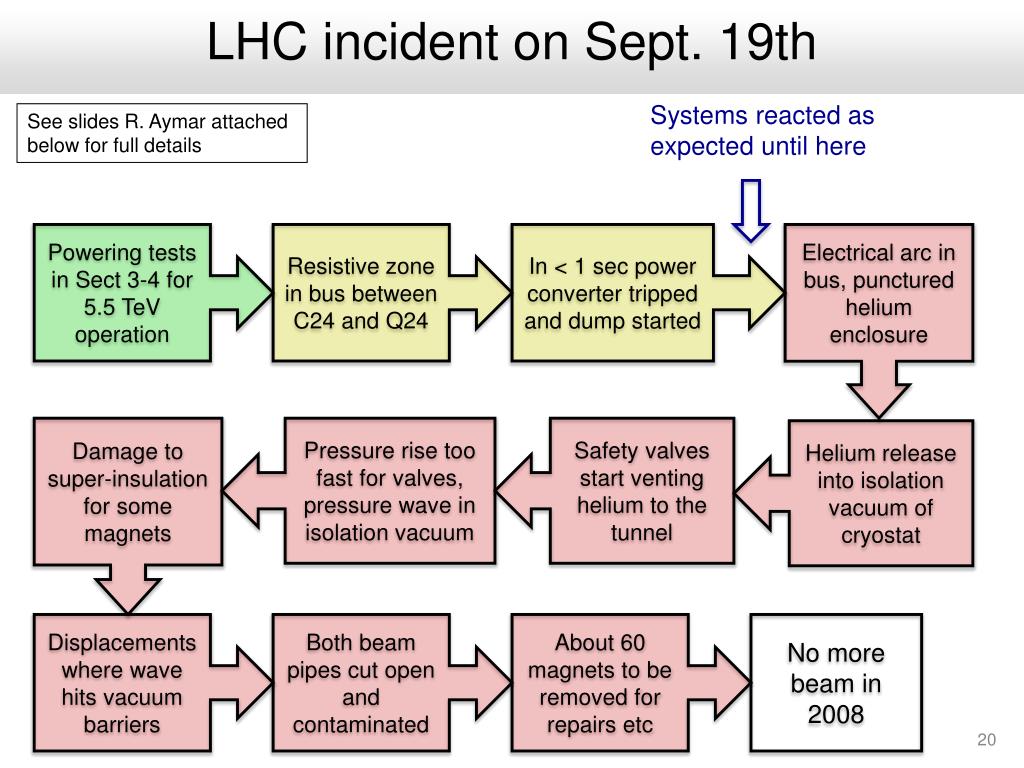 LHC incident on Sept. 19th

See slides R. Aymar attached below for full details

Systems reacted as expected until here

Powering tests in Sect 3-4 for 5.5 TeV operation

Resistive zone in bus between C24 and Q24

In < 1 sec power converter tripped and dump started

Electrical arc in bus, punctured helium enclosure

Helium release into isolation vacuum of cryostat

Safety valves start venting helium to the tunnel

Pressure rise too fast for valves, pressure wave in isolation vacuum

Damage to super-insulation for some magnets

Displacements where wave hits vacuum barriers

Both beam pipes cut open and contaminated

About 60 magnets to be removed for repairs etc

No more beam in 2008

20